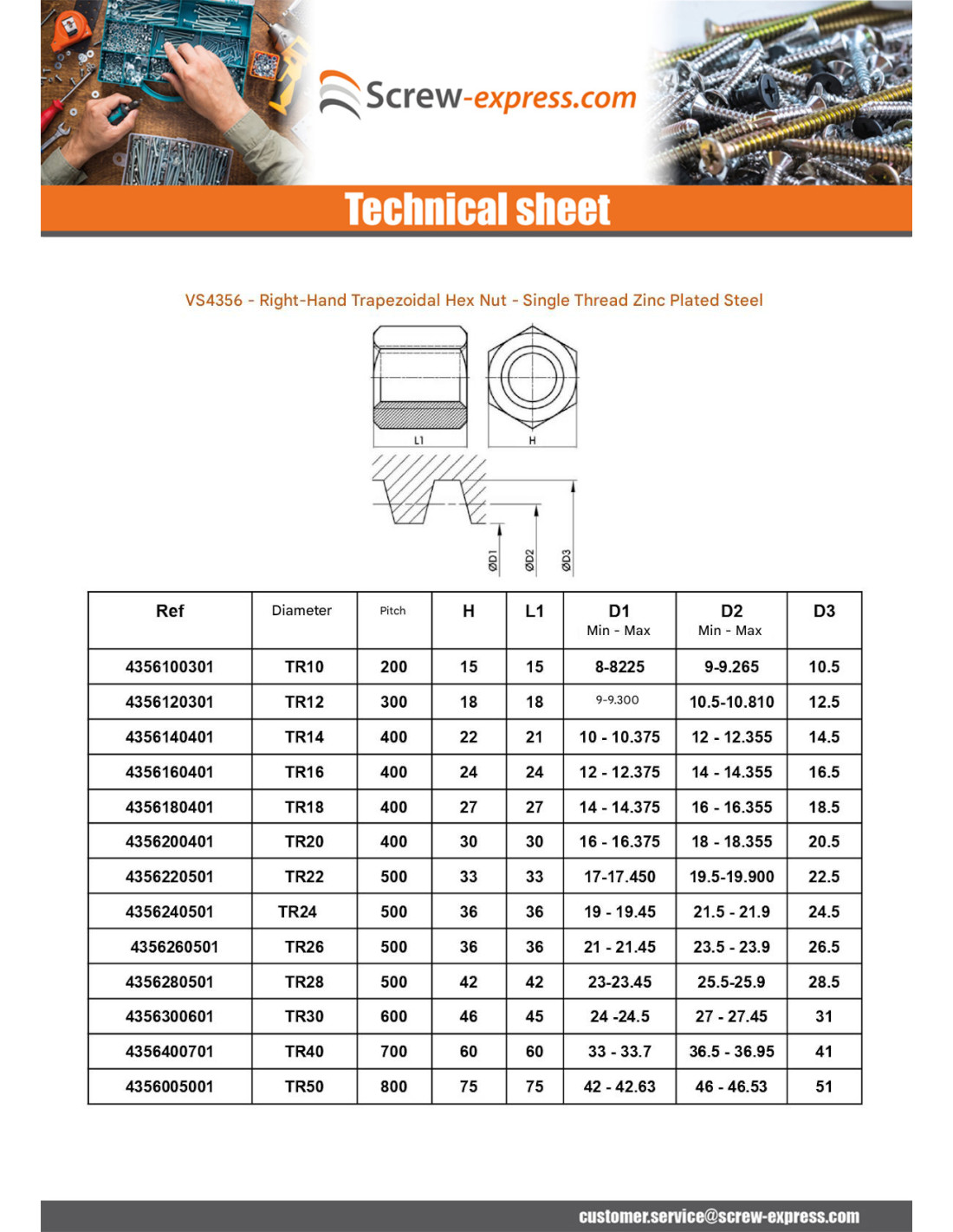 Screw-express.com

Technical sheet

VS4356 - Right-Hand Trapezoidal Hex Nut - Single Thread Zinc Plated Steel

L1

H

ØD1

ØD2

ØD3

| Ref | Diameter | Pitch | H | L1 | D1 Min - Max | D2 Min - Max | D3 |
|---|---|---|---|---|---|---|---|
| 4356100301 | TR10 | 200 | 15 | 15 | 8-8225 | 9-9.265 | 10.5 |
| 4356120301 | TR12 | 300 | 18 | 18 | 9-9.300 | 10.5-10.810 | 12.5 |
| 4356140401 | TR14 | 400 | 22 | 21 | 10 - 10.375 | 12 - 12.355 | 14.5 |
| 4356160401 | TR16 | 400 | 24 | 24 | 12 - 12.375 | 14 - 14.355 | 16.5 |
| 4356180401 | TR18 | 400 | 27 | 27 | 14 - 14.375 | 16 - 16.355 | 18.5 |
| 4356200401 | TR20 | 400 | 30 | 30 | 16 - 16.375 | 18 - 18.355 | 20.5 |
| 4356220501 | TR22 | 500 | 33 | 33 | 17-17.450 | 19.5-19.900 | 22.5 |
| 4356240501 | TR24 | 500 | 36 | 36 | 19 - 19.45 | 21.5 - 21.9 | 24.5 |
| 4356260501 | TR26 | 500 | 36 | 36 | 21 - 21.45 | 23.5 - 23.9 | 26.5 |
| 4356280501 | TR28 | 500 | 42 | 42 | 23-23.45 | 25.5-25.9 | 28.5 |
| 4356300601 | TR30 | 600 | 46 | 45 | 24 -24.5 | 27 - 27.45 | 31 |
| 4356400701 | TR40 | 700 | 60 | 60 | 33 - 33.7 | 36.5 - 36.95 | 41 |
| 4356005001 | TR50 | 800 | 75 | 75 | 42 - 42.63 | 46 - 46.53 | 51 |

customer.service@screw-express.com